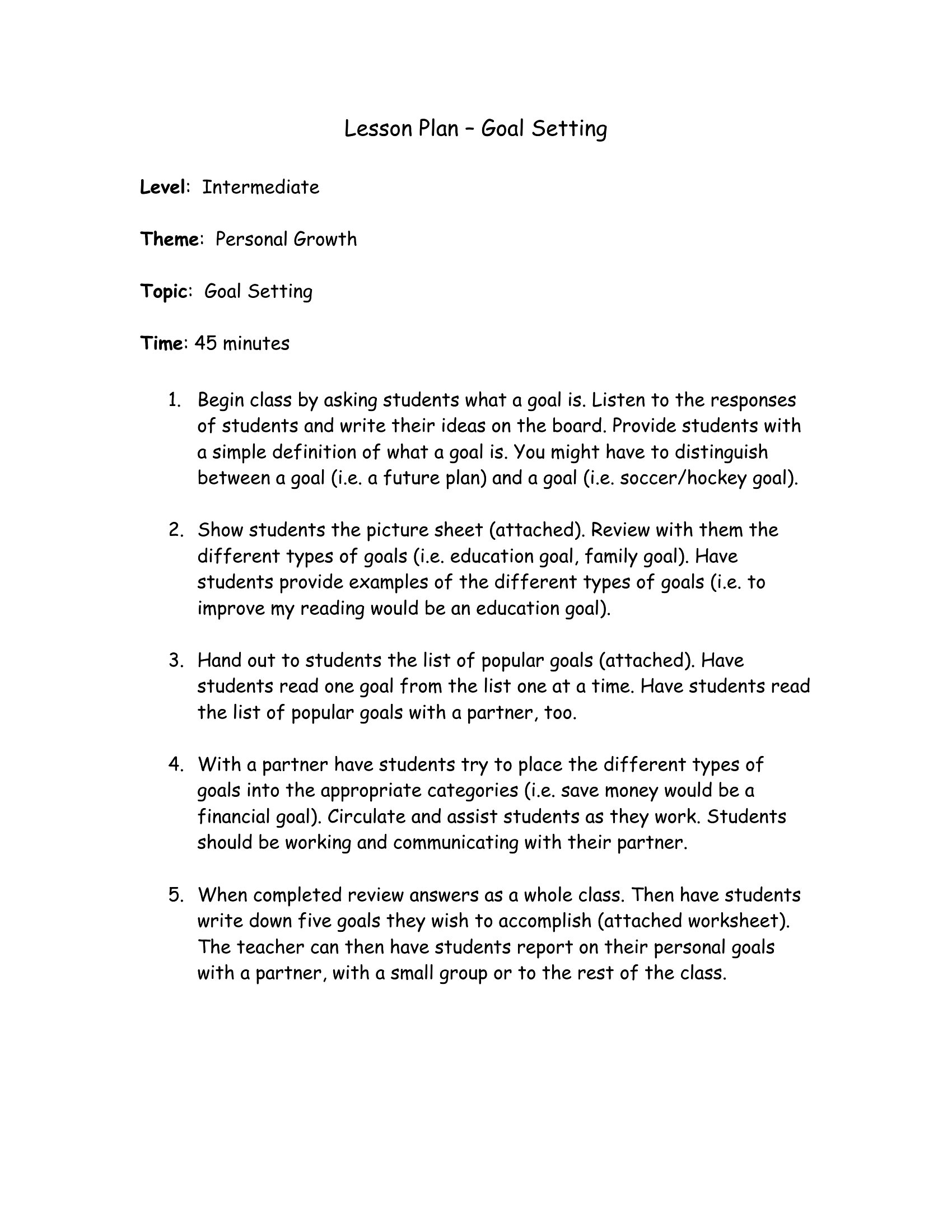 Lesson Plan – Goal Setting

Level: Intermediate

Theme: Personal Growth

Topic: Goal Setting

Time: 45 minutes

1. Begin class by asking students what a goal is. Listen to the responses of students and write their ideas on the board. Provide students with a simple definition of what a goal is. You might have to distinguish between a goal (i.e. a future plan) and a goal (i.e. soccer/hockey goal).

2. Show students the picture sheet (attached). Review with them the different types of goals (i.e. education goal, family goal). Have students provide examples of the different types of goals (i.e. to improve my reading would be an education goal).

3. Hand out to students the list of popular goals (attached). Have students read one goal from the list one at a time. Have students read the list of popular goals with a partner, too.

4. With a partner have students try to place the different types of goals into the appropriate categories (i.e. save money would be a financial goal). Circulate and assist students as they work. Students should be working and communicating with their partner.

5. When completed review answers as a whole class. Then have students write down five goals they wish to accomplish (attached worksheet). The teacher can then have students report on their personal goals with a partner, with a small group or to the rest of the class.